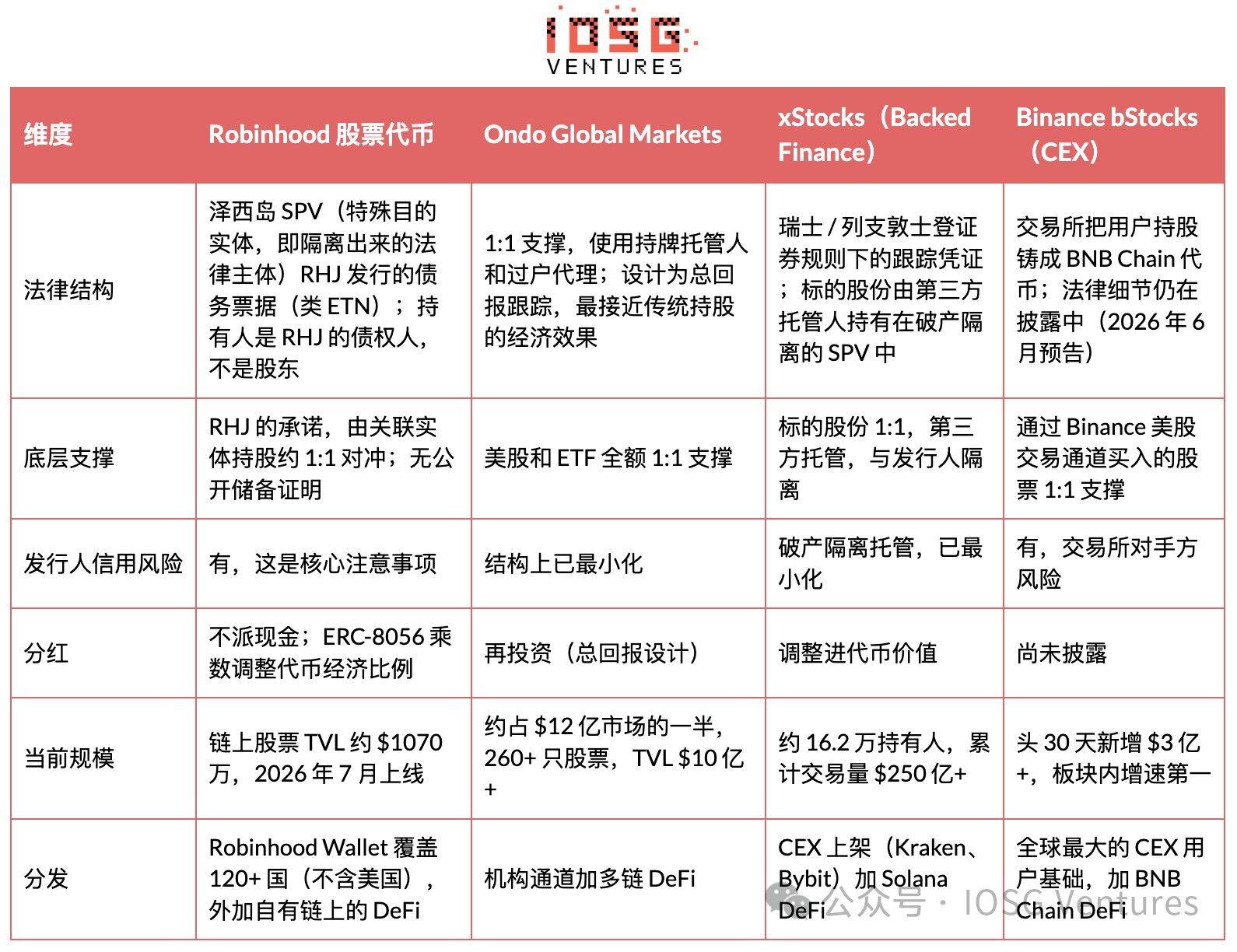 IOSG VENTURES

| 维度 | Robinhood 股票代币 | Ondo Global Markets | xStocks（Backed Finance） | Binance bStocks（CEX） |
|---|---|---|---|---|
| 法律结构 | 泽西岛 SPV（特殊目的实体，即隔离出来的法律主体）RHJ 发行的债务票据（类 ETN）；持有人是 RHJ 的债权人，不是股东 | 1:1 支撑，使用持牌托管人和过户代理；设计为总回报跟踪，最接近传统持股的经济效果 | 瑞士 / 列支敦士登证券规则下的跟踪凭证；标的股份由第三方托管人持有在破产隔离的 SPV 中 | 交易所把用户持股铸成 BNB Chain 代币；法律细节仍在披露中（2026 年 6 月预告） |
| 底层支撑 | RHJ 的承诺，由关联实体持股约 1:1 对冲；无公开储备证明 | 美股和 ETF 全额 1:1 支撑 | 标的股份 1:1，第三方托管，与发行人隔离 | 通过 Binance 美股交易通道买入的股票 1:1 支撑 |
| 发行人信用风险 | 有，这是核心注意事项 | 结构上已最小化 | 破产隔离托管，已最小化 | 有，交易所对手方风险 |
| 分红 | 不派现金；ERC-8056 乘数调整代币经济比例 | 再投资（总回报设计） | 调整进代币价值 | 尚未披露 |
| 当前规模 | 链上股票 TVL 约 $1070 万，2026 年 7 月上线 | 约占 $12 亿市场的一半，260+ 只股票，TVL $10 亿+ | 约 16.2 万持有人，累计交易量 $250 亿+ | 头 30 天新增 $3 亿+，板块内增速第一 |
| 分发 | Robinhood Wallet 覆盖 120+ 国（不含美国），外加自有链上的 DeFi | 机构通道加多链 DeFi | CEX 上架（Kraken、Bybit）加 Solana DeFi | 全球最大的 CEX 用户基础，加 BNB Chain DeFi |

公众号 · IOSG Ventures